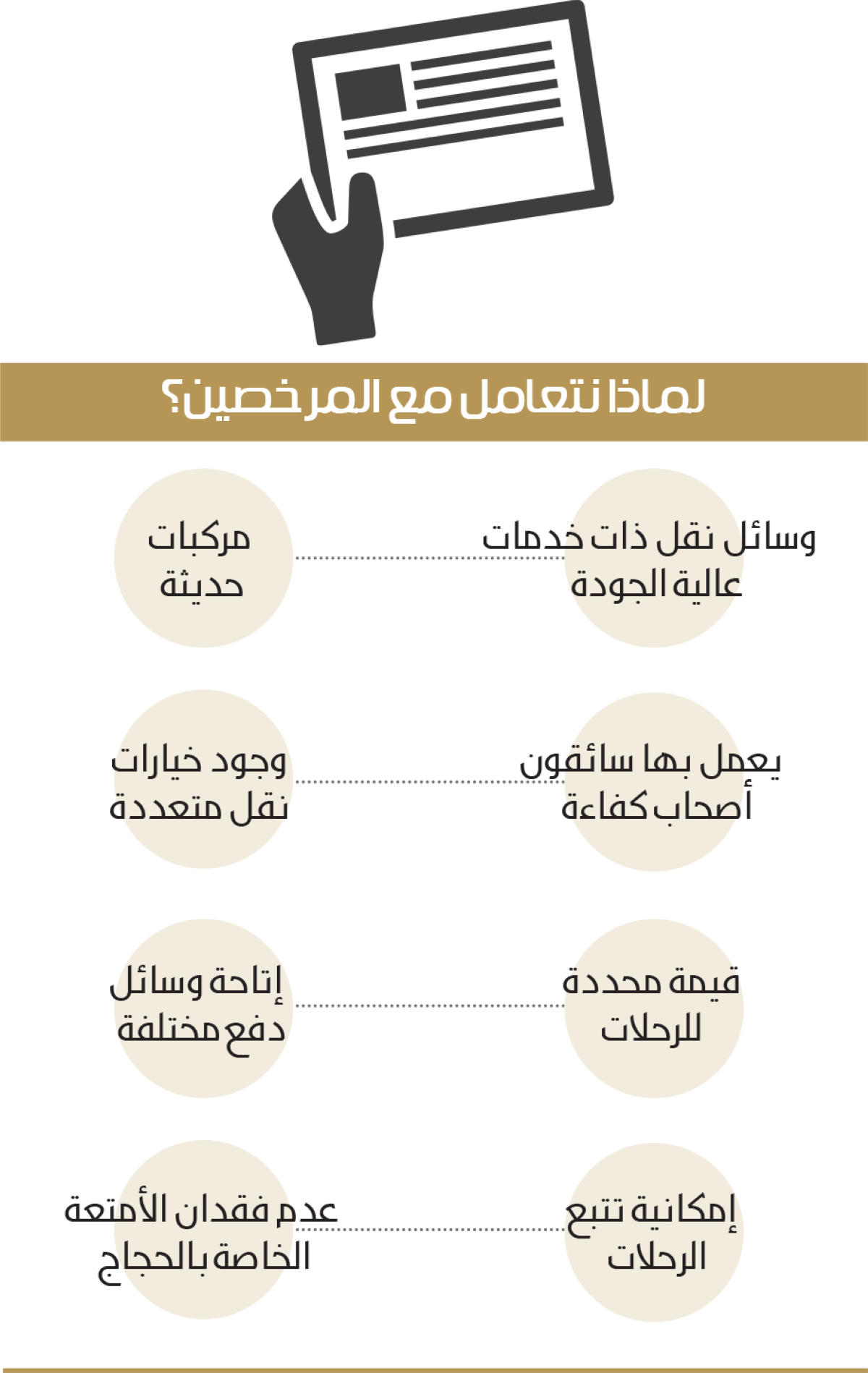 لماذا نتعامل مع المرخصين؟

وسائل نقل ذات خدمات عالية الجودة

مركبات حديثة

يعمل بها سائقون أصحاب كفاءة

وجود خيارات نقل متعددة

قيمة محددة للرحلات

إتاحة وسائل دفع مختلفة

إمكانية تتبع الرحلات

عدم فقدان الأمتعة الخاصة بالحجاج